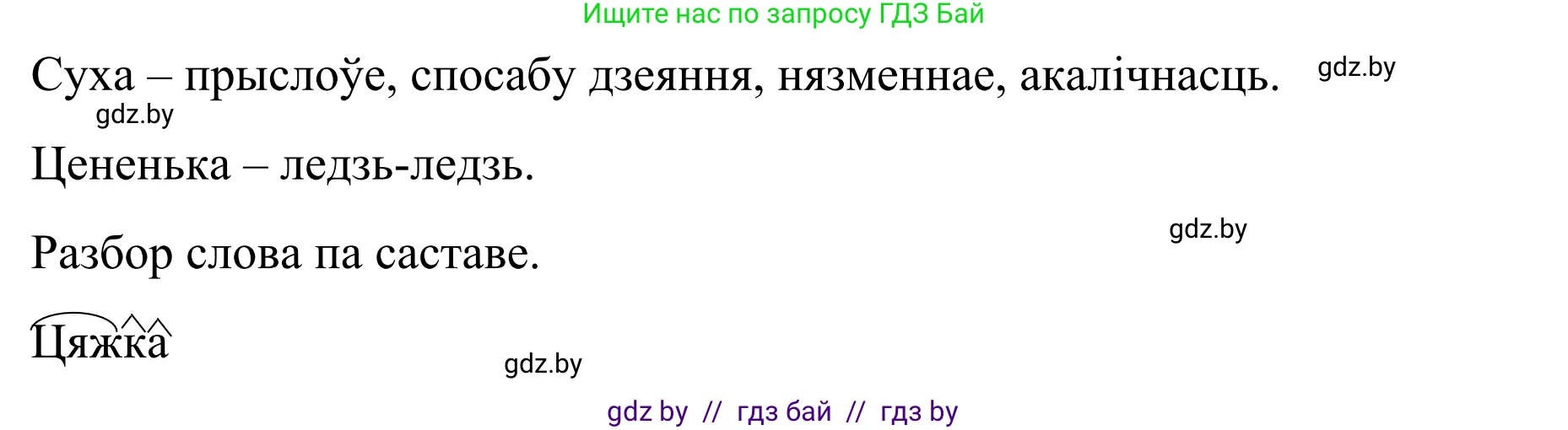 Ищите нас по запросу ГДЗ Бай

Суха – прыслоўе, спосабу дзеяння, нязменнае, акалічнасць. gdz.by

gdz.by

Цененька – ледзь-ледзь.

gdz.by

Разбор слова па саставе.

Цяжка

gdz.by

gdz by // гдз бай // гдз by